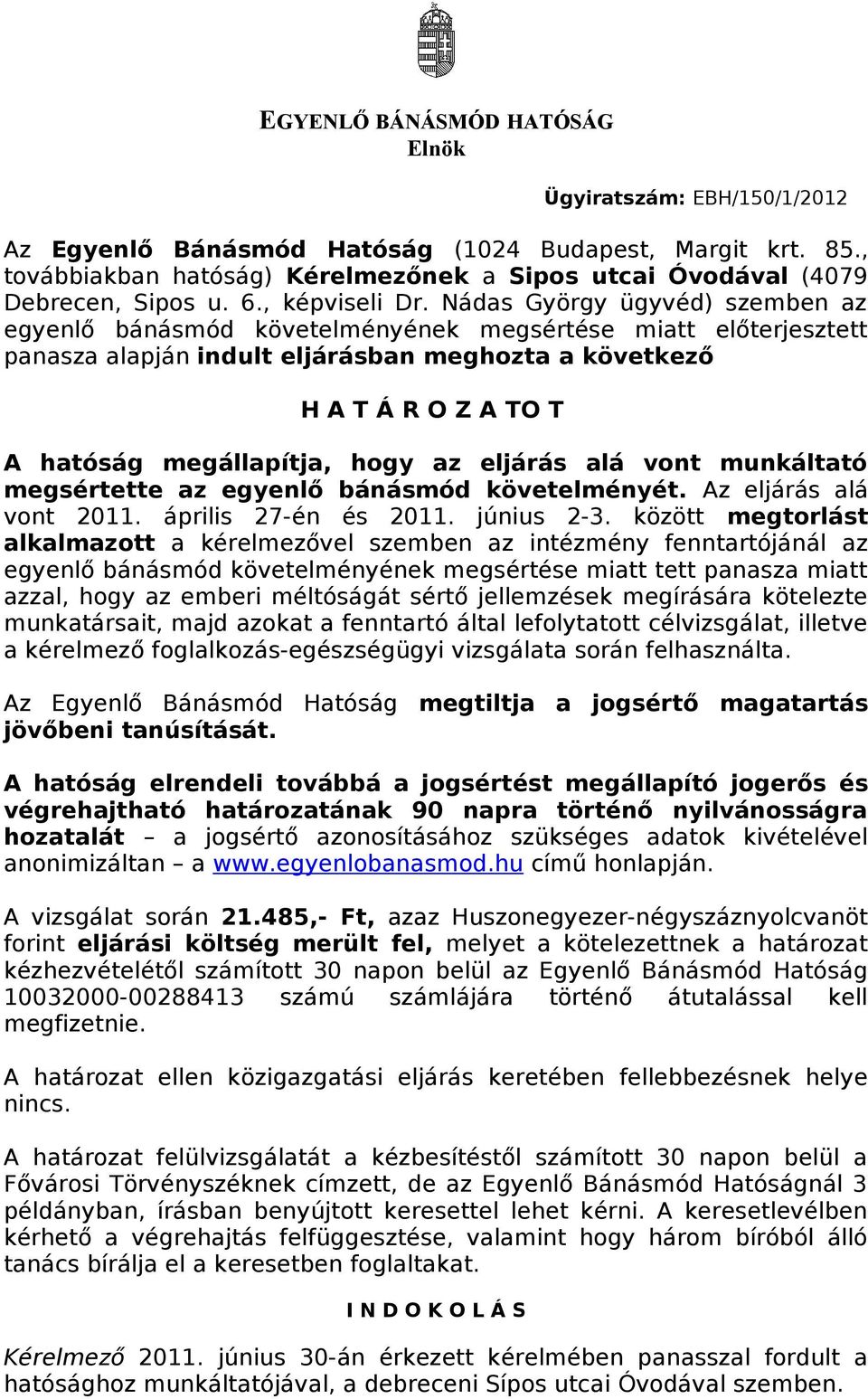 EGYENLŐ BÁNÁSMÓD HATÓSÁG
Elnök

Ügyiratszám: EBH/150/1/2012

Az Egyenlő Bánásmód Hatóság (1024 Budapest, Margit krt. 85., továbbiakban hatóság) Kérelmezőnek a Sipos utcai Óvodával (4079 Debrecen, Sipos u. 6., képviseli Dr. Nádas György ügyvéd) szemben az egyenlő bánásmód követelményének megsértése miatt előterjesztett panasza alapján indult eljárásban meghozta a következő

H A T Á R O Z A TO T

A hatóság megállapítja, hogy az eljárás alá vont munkáltató megsértette az egyenlő bánásmód követelményét. Az eljárás alá vont 2011. április 27-én és 2011. június 2-3. között megtorlást alkalmazott a kérelmezővel szemben az intézmény fenntartójánál az egyenlő bánásmód követelményének megsértése miatt tett panasza miatt azzal, hogy az emberi méltóságát sértő jellemzések megírására kötelezte munkatársait, majd azokat a fenntartó által lefolytatott célvizsgálat, illetve a kérelmező foglalkozás-egészségügyi vizsgálata során felhasználta.

Az Egyenlő Bánásmód Hatóság megtiltja a jogsértő magatartás jövőbeni tanúsítását.

A hatóság elrendeli továbbá a jogsértést megállapító jogerős és végrehajtható határozatának 90 napra történő nyilvánosságra hozatalát – a jogsértő azonosításához szükséges adatok kivételével anonimizáltan – a www.egyenlobanasmod.hu című honlapján.

A vizsgálat során 21.485,- Ft, azaz Huszonegyezer-négyszáznyolcvanöt forint eljárási költség merült fel, melyet a kötelezettnek a határozat kézhezvételétől számított 30 napon belül az Egyenlő Bánásmód Hatóság 10032000-00288413 számú számlájára történő átutalással kell megfizetnie.

A határozat ellen közigazgatási eljárás keretében fellebbezésnek helye nincs.

A határozat felülvizsgálatát a kézbesítéstől számított 30 napon belül a Fővárosi Törvényszéknek címzett, de az Egyenlő Bánásmód Hatóságnál 3 példányban, írásban benyújtott keresettel lehet kérni. A keresetlevélben kérhető a végrehajtás felfüggesztése, valamint hogy három bíróból álló tanács bírálja el a keresetben foglaltakat.

I N D O K O L Á S

Kérelmező 2011. június 30-án érkezett kérelmében panasszal fordult a hatósághoz munkáltatójával, a debreceni Sípos utcai Óvodával szemben.